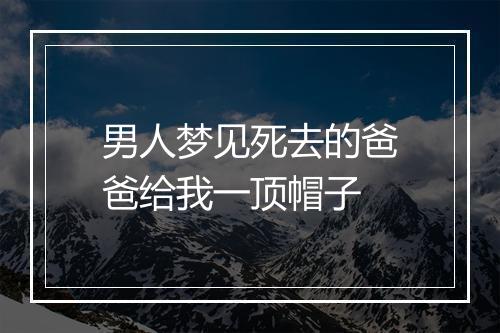 男人梦见死去的爸爸给我一顶帽子